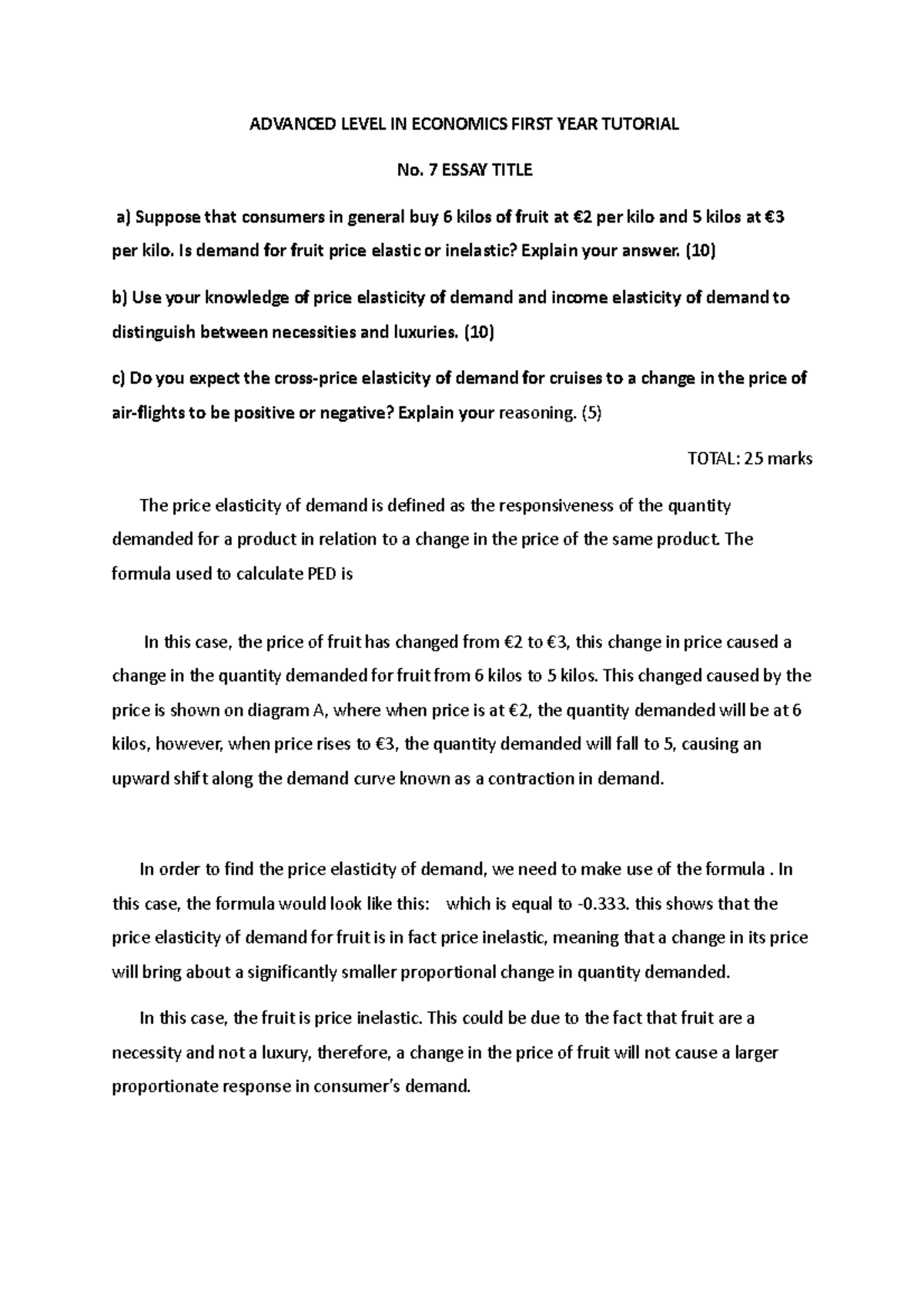 ADVANCED LEVEL IN ECONOMICS FIRST YEAR TUTORIAL

No. 7 ESSAY TITLE

a) Suppose that consumers in general buy 6 kilos of fruit at €2 per kilo and 5 kilos at €3 per kilo. Is demand for fruit price elastic or inelastic? Explain your answer. (10)

b) Use your knowledge of price elasticity of demand and income elasticity of demand to distinguish between necessities and luxuries. (10)

c) Do you expect the cross-price elasticity of demand for cruises to a change in the price of air-flights to be positive or negative? Explain your reasoning. (5)

TOTAL: 25 marks

The price elasticity of demand is defined as the responsiveness of the quantity demanded for a product in relation to a change in the price of the same product. The formula used to calculate PED is

In this case, the price of fruit has changed from €2 to €3, this change in price caused a change in the quantity demanded for fruit from 6 kilos to 5 kilos. This changed caused by the price is shown on diagram A, where when price is at €2, the quantity demanded will be at 6 kilos, however, when price rises to €3, the quantity demanded will fall to 5, causing an upward shift along the demand curve known as a contraction in demand.

In order to find the price elasticity of demand, we need to make use of the formula . In this case, the formula would look like this: which is equal to -0.333. this shows that the price elasticity of demand for fruit is in fact price inelastic, meaning that a change in its price will bring about a significantly smaller proportional change in quantity demanded.

In this case, the fruit is price inelastic. This could be due to the fact that fruit are a necessity and not a luxury, therefore, a change in the price of fruit will not cause a larger proportionate response in consumer's demand.